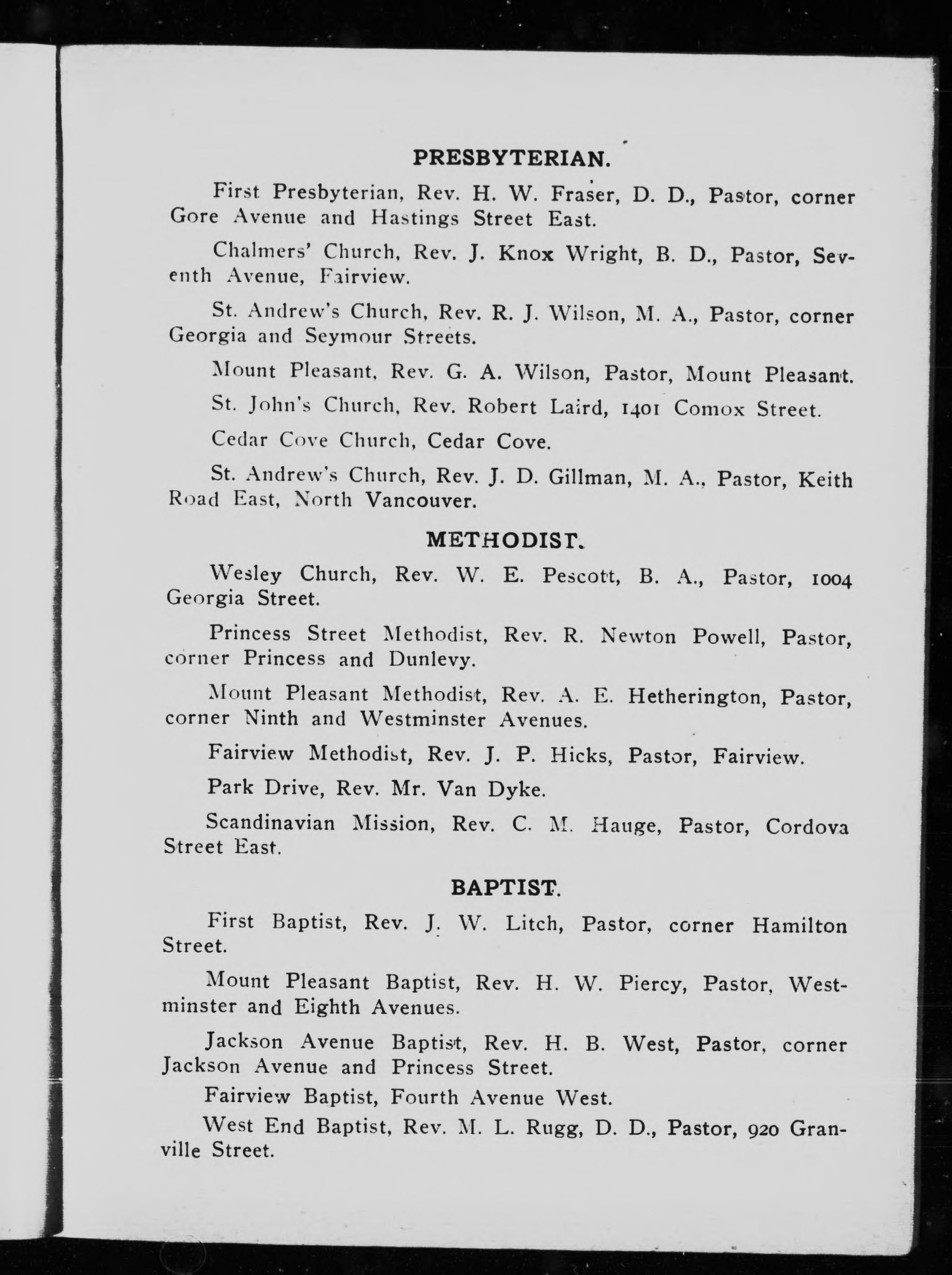 PRESBYTERIAN.

First Presbyterian, Rev. H. W. Fraser, D. D., Pastor, corner Gore Avenue and Hastings Street East.

Chalmers' Church, Rev. J. Knox Wright, B. D., Pastor, Seventh Avenue, Fairview.

St. Andrew's Church, Rev. R. J. Wilson, M. A., Pastor, corner Georgia and Seymour Streets.

Mount Pleasant, Rev. G. A. Wilson, Pastor, Mount Pleasant.

St. John's Church, Rev. Robert Laird, 1401 Comox Street.

Cedar Cove Church, Cedar Cove.

St. Andrew's Church, Rev. J. D. Gillman, M. A., Pastor, Keith Road East, North Vancouver.

METHODIST.

Wesley Church, Rev. W. E. Pescott, B. A., Pastor, 1004 Georgia Street.

Princess Street Methodist, Rev. R. Newton Powell, Pastor, corner Princess and Dunlevy.

Mount Pleasant Methodist, Rev. A. E. Hetherington, Pastor, corner Ninth and Westminster Avenues.

Fairview Methodist, Rev. J. P. Hicks, Pastor, Fairview.

Park Drive, Rev. Mr. Van Dyke.

Scandinavian Mission, Rev. C. M. Hauge, Pastor, Cordova Street East.

BAPTIST.

First Baptist, Rev. J. W. Litch, Pastor, corner Hamilton Street.

Mount Pleasant Baptist, Rev. H. W. Piercy, Pastor, Westminster and Eighth Avenues.

Jackson Avenue Baptist, Rev. H. B. West, Pastor, corner Jackson Avenue and Princess Street.

Fairview Baptist, Fourth Avenue West.

West End Baptist, Rev. M. L. Rugg, D. D., Pastor, 920 Granville Street.